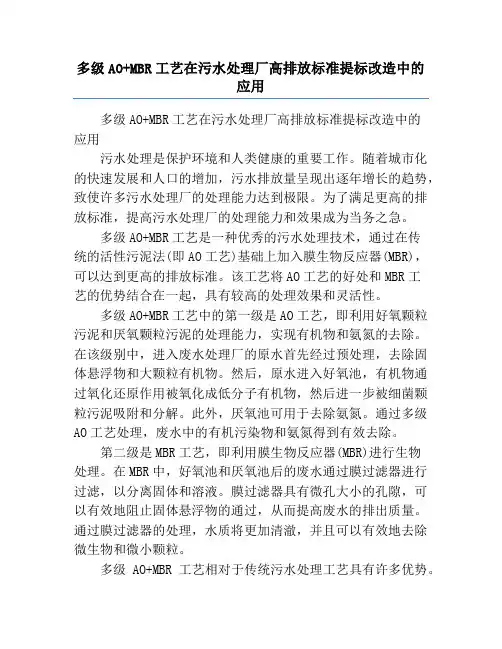 多级 AO+MBR 工艺在污水处理厂高排放标准提标改造中的应用

多级 AO+MBR 工艺在污水处理厂高排放标准提标改造中的应用

污水处理是保护环境和人类健康的重要工作。随着城市化的快速发展和人口的增加，污水排放量呈现出逐年增长的趋势，致使许多污水处理厂的处理能力达到极限。为了满足更高的排放标准，提高污水处理厂的处理能力和效果成为当务之急。

多级 AO+MBR 工艺是一种优秀的污水处理技术，通过在传统的活性污泥法(即 AO 工艺)基础上加入膜生物反应器(MBR)，可以达到更高的排放标准。该工艺将 AO 工艺的好处和 MBR 工艺的优势结合在一起，具有较高的处理效果和灵活性。

多级 AO+MBR 工艺中的第一级是 AO 工艺，即利用好氧颗粒污泥和厌氧颗粒污泥的处理能力，实现有机物和氨氮的去除。在该级别中，进入废水处理厂的原水首先经过预处理，去除固体悬浮物和大颗粒有机物。然后，原水进入好氧池，有机物通过氧化还原作用被氧化成低分子有机物，然后进一步被细菌颗粒污泥吸附和分解。此外，厌氧池可用于去除氨氮。通过多级 AO 工艺处理，废水中的有机污染物和氨氮得到有效去除。

第二级是 MBR 工艺，即利用膜生物反应器(MBR)进行生物处理。在 MBR 中，好氧池和厌氧池后的废水通过膜过滤器进行过滤，以分离固体和溶液。膜过滤器具有微孔大小的孔隙，可以有效地阻止固体悬浮物的通过，从而提高废水的排出质量。通过膜过滤器的处理，水质将更加清澈，并且可以有效地去除微生物和微小颗粒。

多级 AO+MBR 工艺相对于传统污水处理工艺具有许多优势。